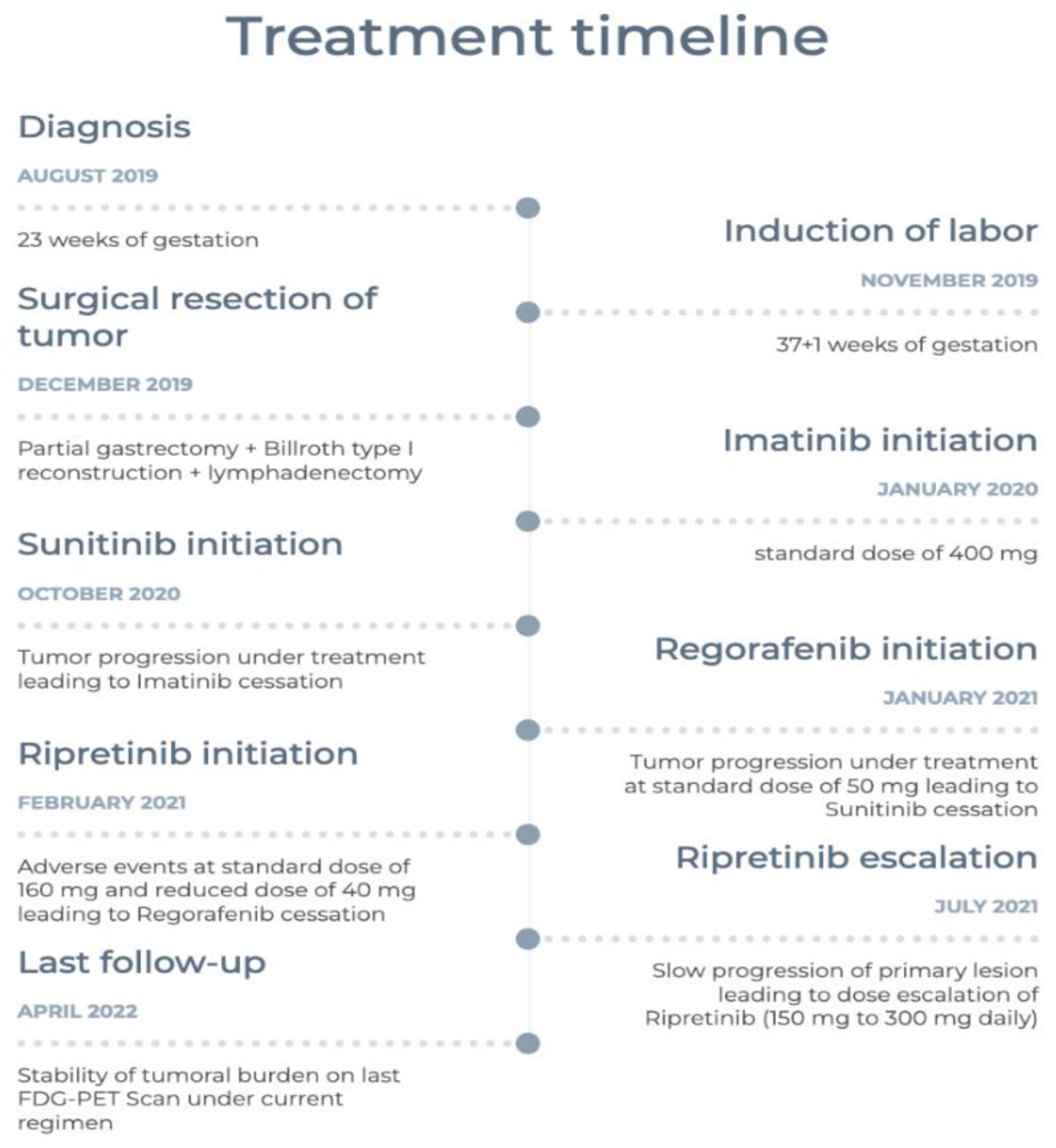 Treatment timeline

Diagnosis

AUGUST 2019

23 weeks of gestation

Induction of labor

NOVEMBER 2019

37+1 weeks of gestation

Surgical resection of tumor

DECEMBER 2019

Partial gastrectomy + Billroth type I reconstruction + lymphadenectomy

Imatinib initiation

JANUARY 2020

standard dose of 400 mg

Sunitinib initiation

OCTOBER 2020

Tumor progression under treatment leading to Imatinib cessation

Regorafenib initiation

JANUARY 2021

Tumor progression under treatment at standard dose of 50 mg leading to Sunitinib cessation

Ripretinib initiation

FEBRUARY 2021

Adverse events at standard dose of 160 mg and reduced dose of 40 mg leading to Regorafenib cessation

Ripretinib escalation

JULY 2021

Slow progression of primary lesion leading to dose escalation of Ripretinib (150 mg to 300 mg daily)

Last follow-up

APRIL 2022

Stability of tumoral burden on last FDG-PET Scan under current regimen